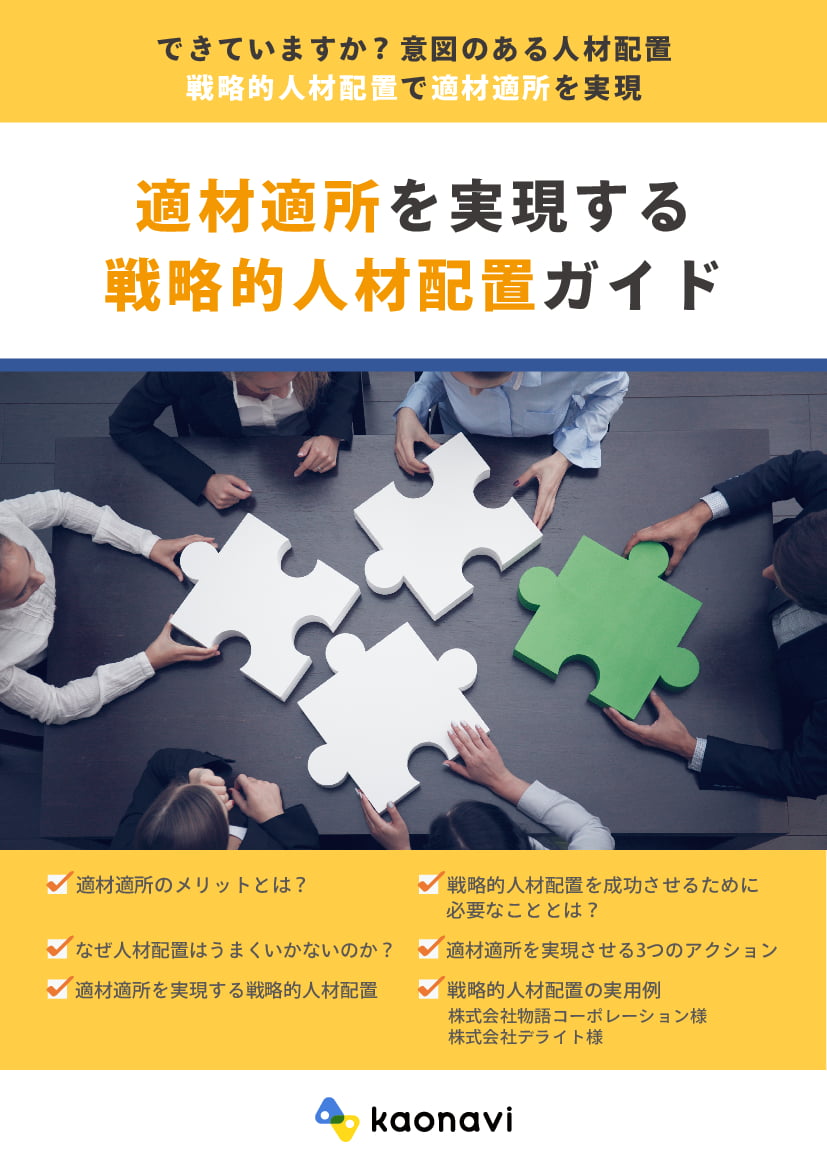 できていますか？意図のある人材配置
戦略的人材配置で適材適所を実現

適材適所を実現する
戦略的人材配置ガイド

適材適所のメリットとは？

なぜ人材配置はうまくいかないのか？

適材適所を実現する戦略的人材配置

戦略的人材配置を成功させるために必要なこととは？

適材適所を実現させる3つのアクション

戦略的人材配置の実用例
株式会社物語コーポレーション様
株式会社デライト様

kaonavi